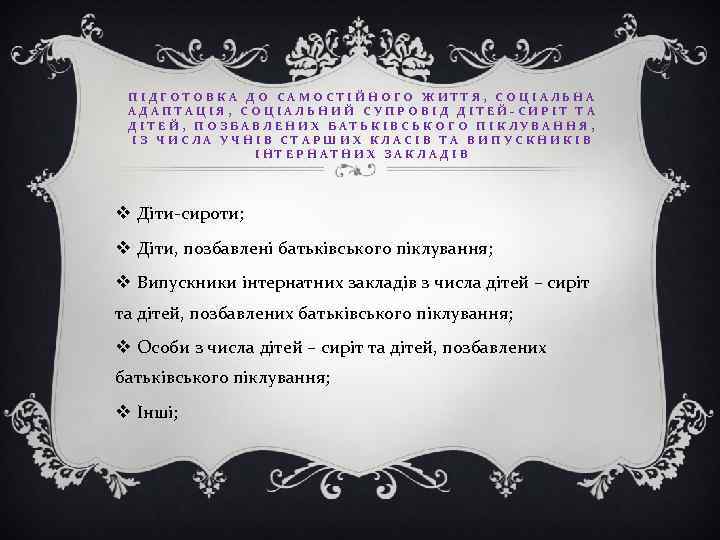 ПІДГОТОВКА ДО САМОСТІЙНОГО ЖИТТЯ, СОЦІАЛЬНА АДАПТАЦІЯ, СОЦІАЛЬНИЙ СУПРОВІД ДІТЕЙ-СИРІТ ТА ДІТЕЙ, ПОЗБАВЛЕНИХ БАТЬКІВСЬКОГО ПІКЛУВАННЯ, ІЗ ЧИСЛА УЧНІВ СТАРШИХ КЛАСІВ ТА ВИПУСКНИКІВ ІНТЕРНАТНИХ ЗАКЛАДІВ

❖ Діти-сироти;

❖ Діти, позбавлені батьківського піклування;

❖ Випускники інтернатних закладів з числа дітей – сиріт та дітей, позбавлених батьківського піклування;

❖ Особи з числа дітей – сиріт та дітей, позбавлених батьківського піклування;

❖ Інші;